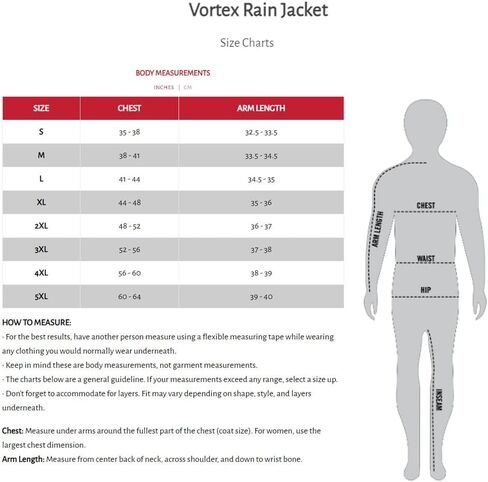 Vortex Rain Jacket

Size Charts

BODY MEASUREMENTS

INCHES | CM

| SIZE | CHEST | ARM LENGTH |
|---|---|---|
| S | 35 - 38 | 32.5 - 33.5 |
| M | 38 - 41 | 33.5 - 34.5 |
| L | 41 - 44 | 34.5 - 35 |
| XL | 44 - 48 | 35 - 36 |
| 2XL | 48 - 52 | 36 - 37 |
| 3XL | 52 - 56 | 37 - 38 |
| 4XL | 56 - 60 | 38 - 39 |
| 5XL | 60 - 64 | 39 - 40 |

HOW TO MEASURE:
- For the best results, have another person measure using a flexible measuring tape while wearing any clothing you would normally wear underneath.
- Keep in mind these are body measurements, not garment measurements.
- The charts below are a general guideline. If your measurements exceed any range, select a size up.
- Don't forget to accommodate for layers. Fit may vary depending on shape, style, and layers underneath.

Chest: Measure under arms around the fullest part of the chest (coat size). For women, use the largest chest dimension.
Arm Length: Measure from center back of neck, across shoulder, and down to wrist bone.

ARM LENGTH
CHEST
WAIST
HIP
INSEAM